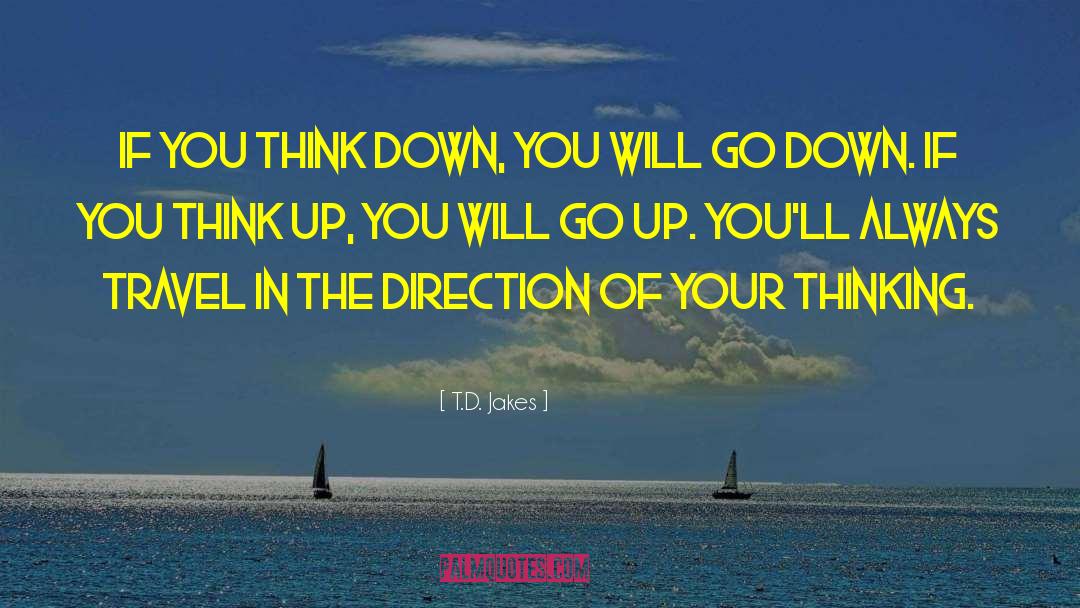 IF YOU THINK DOWN, YOU WILL GO DOWN. IF YOU THINK UP, YOU WILL GO UP. YOU'LL ALWAYS TRAVEL IN THE DIRECTION OF YOUR THINKING.

[ T.D. Jakes ]

PALMQUOTES.COM